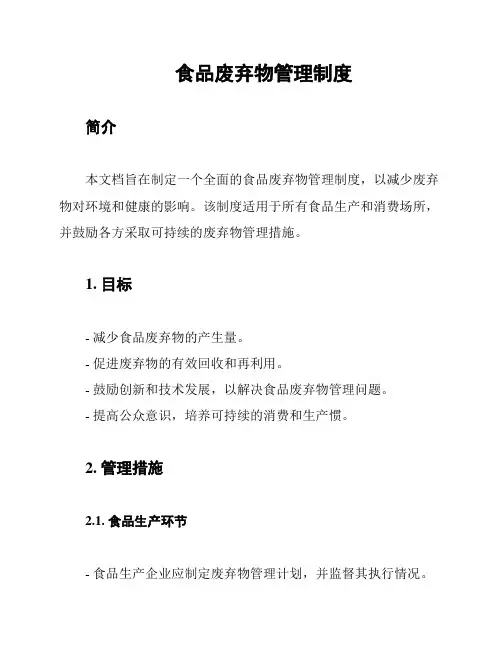 食品废弃物管理制度

简介

本文档旨在制定一个全面的食品废弃物管理制度，以减少废弃物对环境和健康的影响。该制度适用于所有食品生产和消费场所，并鼓励各方采取可持续的废弃物管理措施。

1. 目标

- 减少食品废弃物的产生量。
- 促进废弃物的有效回收和再利用。
- 鼓励创新和技术发展，以解决食品废弃物管理问题。
- 提高公众意识，培养可持续的消费和生产惯。

2. 管理措施

2.1. 食品生产环节

- 食品生产企业应制定废弃物管理计划，并监督其执行情况。